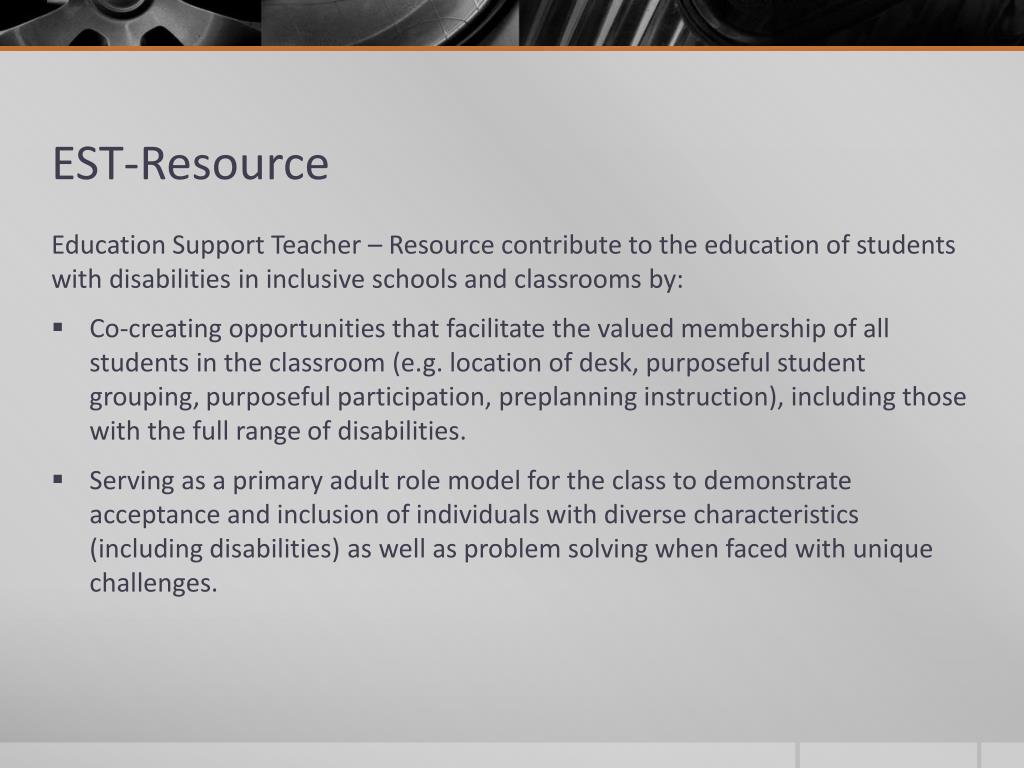 EST-Resource

Education Support Teacher – Resource contribute to the education of students with disabilities in inclusive schools and classrooms by:

▪ Co-creating opportunities that facilitate the valued membership of all students in the classroom (e.g. location of desk, purposeful student grouping, purposeful participation, preplanning instruction), including those with the full range of disabilities.

▪ Serving as a primary adult role model for the class to demonstrate acceptance and inclusion of individuals with diverse characteristics (including disabilities) as well as problem solving when faced with unique challenges.